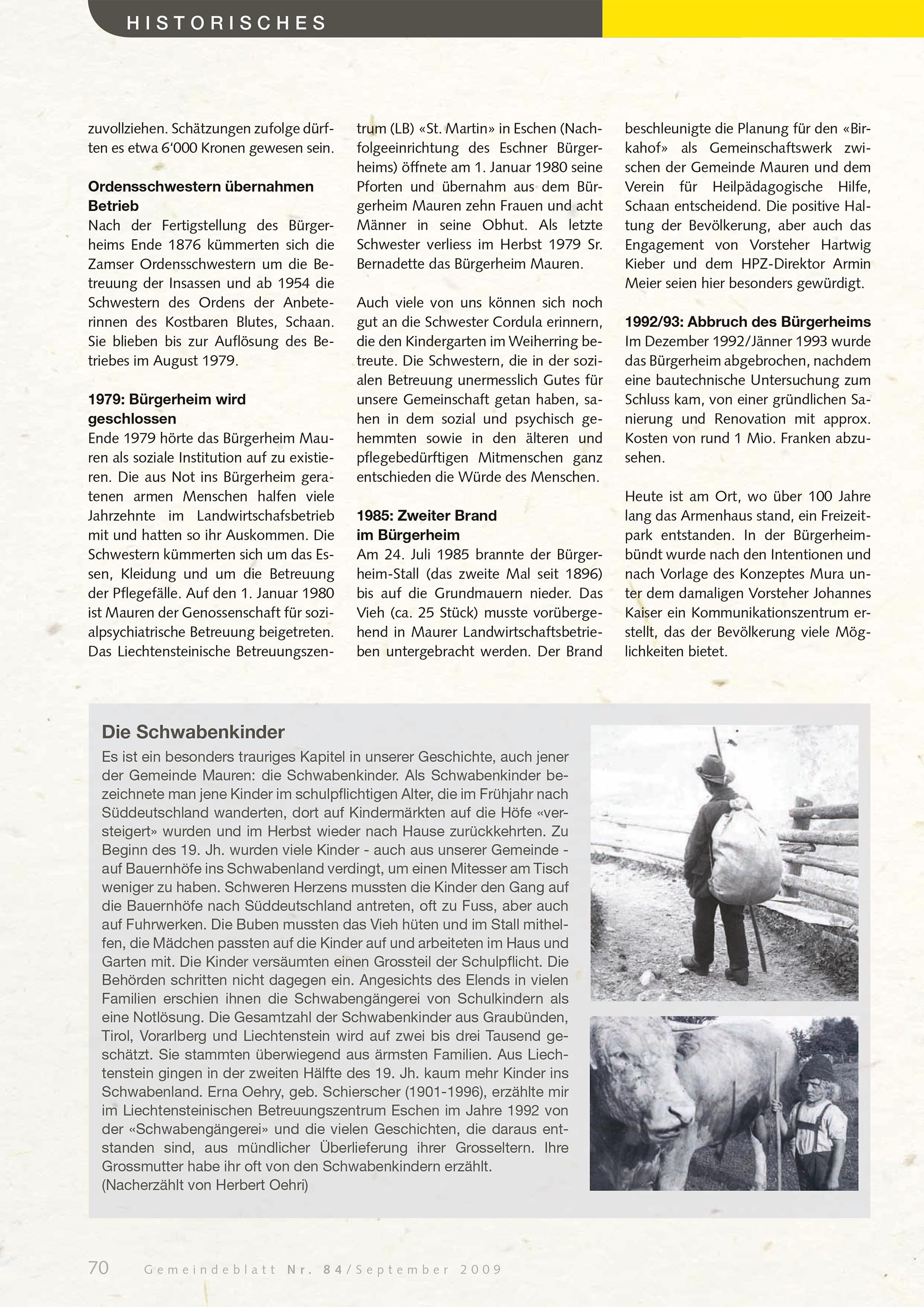 HISTORISCHES

zuvollziehen. Schätzungen zufolge dürften es etwa 6‘000 Kronen gewesen sein.

Ordensschwestern übernahmen Betrieb
Nach der Fertigstellung des Bürgerheims Ende 1876 kümmerten sich die Zamser Ordensschwestern um die Betreuung der Insassen und ab 1954 die Schwestern des Ordens der Anbeterinnen des Kostbaren Blutes, Schaan. Sie blieben bis zur Auflösung des Betriebes im August 1979.

1979: Bürgerheim wird geschlossen
Ende 1979 hörte das Bürgerheim Mauren als soziale Institution auf zu existieren. Die aus Not ins Bürgerheim geratenen armen Menschen halfen viele Jahrzehnte im Landwirtschafsbetrieb mit und hatten so ihr Auskommen. Die Schwestern kümmerten sich um das Essen, Kleidung und um die Betreuung der Pflegefälle. Auf den 1. Januar 1980 ist Mauren der Genossenschaft für sozialpsychiatrische Betreuung beigetreten. Das Liechtensteinische Betreuungszentrum (LB) «St. Martin» in Eschen (Nachfolgeeinrichtung des Eschner Bürgerheims) öffnete am 1. Januar 1980 seine Pforten und übernahm aus dem Bürgerheim Mauren zehn Frauen und acht Männer in seine Obhut. Als letzte Schwester verliess im Herbst 1979 Sr. Bernadette das Bürgerheim Mauren.

Auch viele von uns können sich noch gut an die Schwester Cordula erinnern, die den Kindergarten im Weiherring betreute. Die Schwestern, die in der sozialen Betreuung unermesslich Gutes für unsere Gemeinschaft getan haben, sahen in dem sozial und psychisch gehemmten sowie in den älteren und pflegebedürftigen Mitmenschen ganz entschieden die Würde des Menschen.

1985: Zweiter Brand im Bürgerheim
Am 24. Juli 1985 brannte der Bürgerheim-Stall (das zweite Mal seit 1896) bis auf die Grundmauern nieder. Das Vieh (ca. 25 Stück) musste vorübergehend in Maurer Landwirtschaftsbetrieben untergebracht werden. Der Brand beschleunigte die Planung für den «Birkahof» als Gemeinschaftswerk zwischen der Gemeinde Mauren und dem Verein für Heilpädagogische Hilfe, Schaan entscheidend. Die positive Haltung der Bevölkerung, aber auch das Engagement von Vorsteher Hartwig Kieber und dem HPZ-Direktor Armin Meier seien hier besonders gewürdigt.

1992/93: Abbruch des Bürgerheims
Im Dezember 1992/Jänner 1993 wurde das Bürgerheim abgebrochen, nachdem eine bautechnische Untersuchung zum Schluss kam, von einer gründlichen Sanierung und Renovation mit approx. Kosten von rund 1 Mio. Franken abzusehen.

Heute ist am Ort, wo über 100 Jahre lang das Armenhaus stand, ein Freizeitpark entstanden. In der Bürgerheimbündt wurde nach den Intentionen und nach Vorlage des Konzeptes Mura unter dem damaligen Vorsteher Johannes Kaiser ein Kommunikationszentrum erstellt, das der Bevölkerung viele Möglichkeiten bietet.

Die Schwabenkinder
Es ist ein besonders trauriges Kapitel in unserer Geschichte, auch jener der Gemeinde Mauren: die Schwabenkinder. Als Schwabenkinder bezeichnete man jene Kinder im schulpflichtigen Alter, die im Frühjahr nach Süddeutschland wanderten, dort auf Kindermärkten auf die Höfe «versteigert» wurden und im Herbst wieder nach Hause zurückkehrten. Zu Beginn des 19. Jh. wurden viele Kinder - auch aus unserer Gemeinde - auf Bauernhöfe ins Schwabenland verdingt, um einen Mitesser am Tisch weniger zu haben. Schweren Herzens mussten die Kinder den Gang auf die Bauernhöfe nach Süddeutschland antreten, oft zu Fuss, aber auch auf Fuhrwerken. Die Buben mussten das Vieh hüten und im Stall mithelfen, die Mädchen passten auf die Kinder auf und arbeiteten im Haus und Garten mit. Die Kinder versäumten einen Grossteil der Schulpflicht. Die Behörden schritten nicht dagegen ein. Angesichts des Elends in vielen Familien erschien ihnen die Schwabengängerei von Schulkindern als eine Notlösung. Die Gesamtzahl der Schwabenkinder aus Graubünden, Tirol, Vorarlberg und Liechtenstein wird auf zwei bis drei Tausend geschätzt. Sie stammten überwiegend aus ärmsten Familien. Aus Liechtenstein gingen in der zweiten Hälfte des 19. Jh. kaum mehr Kinder ins Schwabenland. Erna Oehry, geb. Schierscher (1901-1996), erzählte mir im Liechtensteinischen Betreuungszentrum Eschen im Jahre 1992 von der «Schwabengängerei» und die vielen Geschichten, die daraus entstanden sind, aus mündlicher Überlieferung ihrer Grosseltern. Ihre Grossmutter habe ihr oft von den Schwabenkindern erzählt.
(Nacherzählt von Herbert Oehri)

70 Gemeindeblatt Nr. 84/September 2009